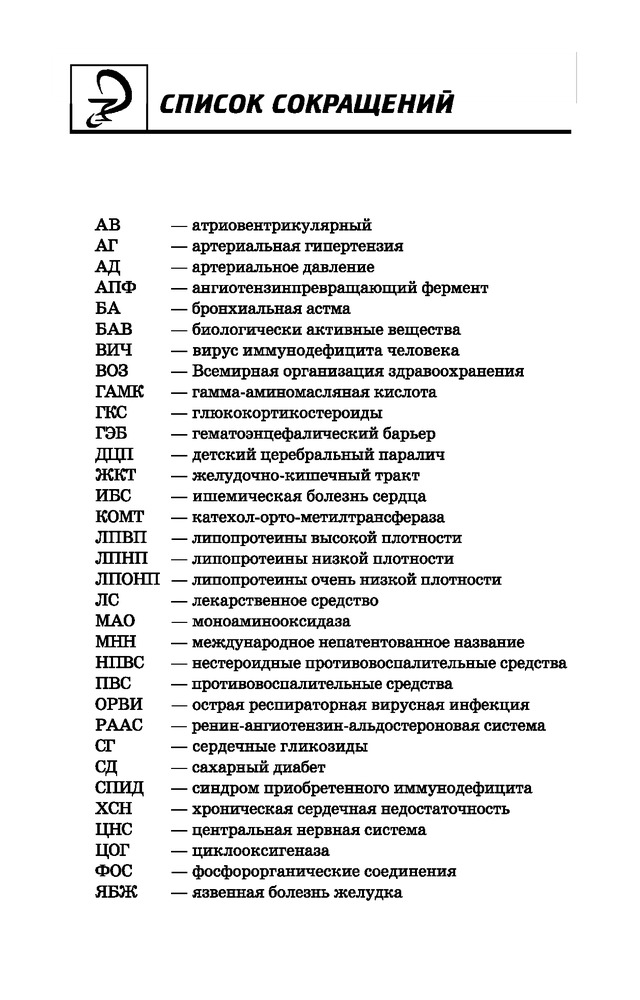 СПИСОК СОКРАЩЕНИЙ

АВ — атриовентрикулярный
АГ — артериальная гипертензия
АД — артериальное давление
АПФ — ангиотензинпревращающий фермент
БА — бронхиальная астма
БАВ — биологически активные вещества
ВИЧ — вирус иммунодефицита человека
ВОЗ — Всемирная организация здравоохранения
ГАМК — гамма-аминомасляная кислота
ГКС — глюкокортикостероиды
ГЭБ — гематоэнцефалический барьер
ДЦП — детский церебральный паралич
ЖКТ — желудочно-кишечный тракт
ИБС — ишемическая болезнь сердца
КОМТ — катехол-орто-метилтрансфераза
ЛПВП — липопротеины высокой плотности
ЛПНП — липопротеины низкой плотности
ЛПОНП — липопротеины очень низкой плотности
ЛС — лекарственное средство
МАО — моноаминооксидаза
МНН — международное непатентованное название
НПВС — нестероидные противовоспалительные средства
ПВС — противовоспалительные средства
ОРВИ — острая респираторная вирусная инфекция
РААС — ренин-ангиотензин-альдостероновая система
СГ — сердечные гликозиды
СД — сахарный диабет
СПИД — синдром приобретенного иммунодефицита
ХСН — хроническая сердечная недостаточность
ЦНС — центральная нервная система
ЦОГ — циклооксигеназа
ФОС — фосфорорганические соединения
ЯБЖ — язвенная болезнь желудка